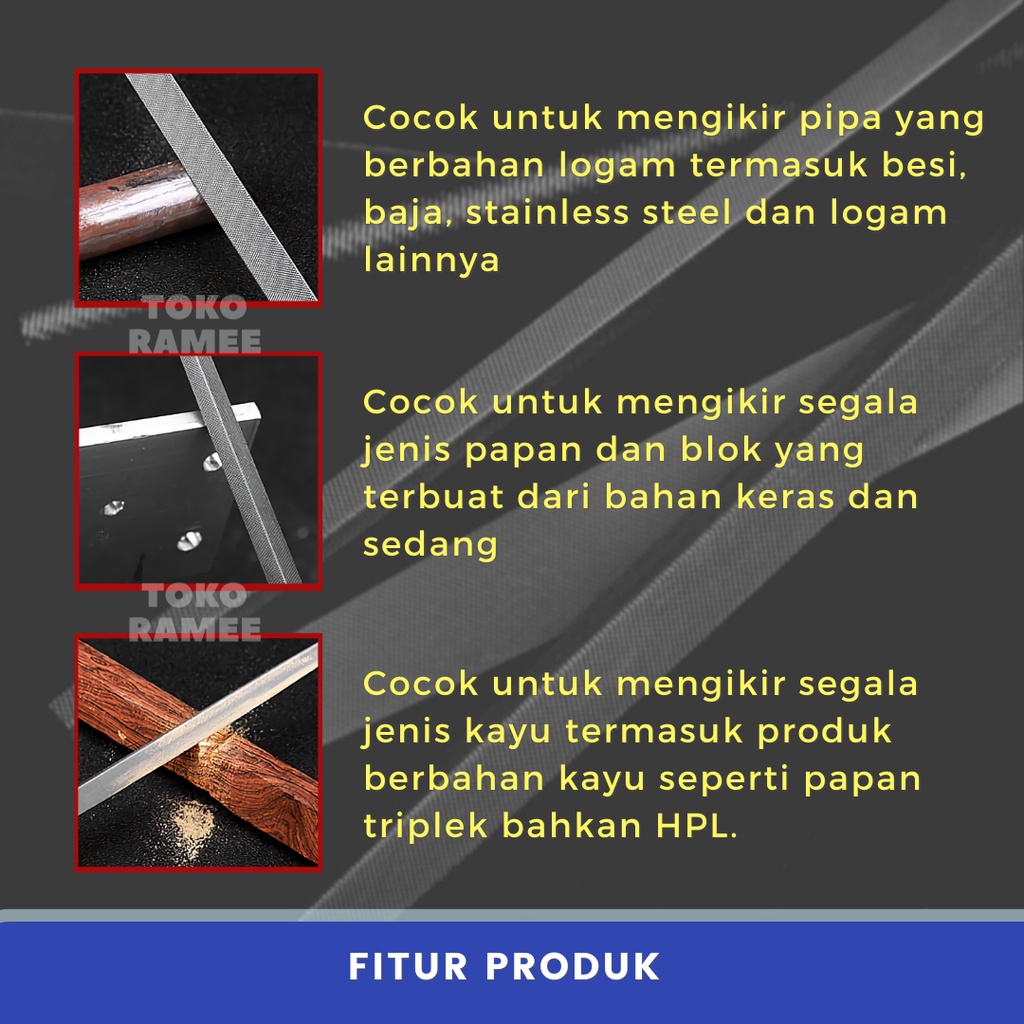 Cocok untuk mengikir pipa yang berbahan logam termasuk besi, baja, stainless steel dan logam lainnya

TOKO RAMEE

Cocok untuk mengikir segala jenis papan dan blok yang terbuat dari bahan keras dan sedang

TOKO RAMEE

Cocok untuk mengikir segala jenis kayu termasuk produk berbahan kayu seperti papan triplek bahkan HPL.

FITUR PRODUK